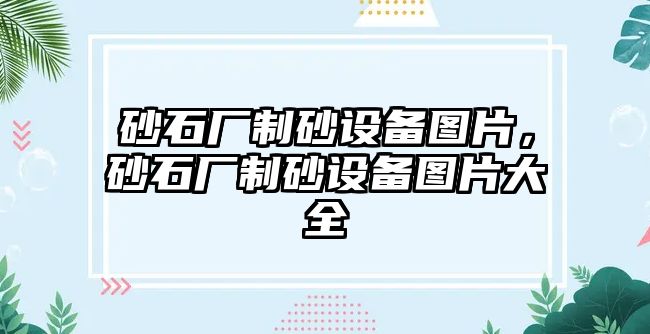 砂石厂制砂设备图片，砂石厂制砂设备图片大全